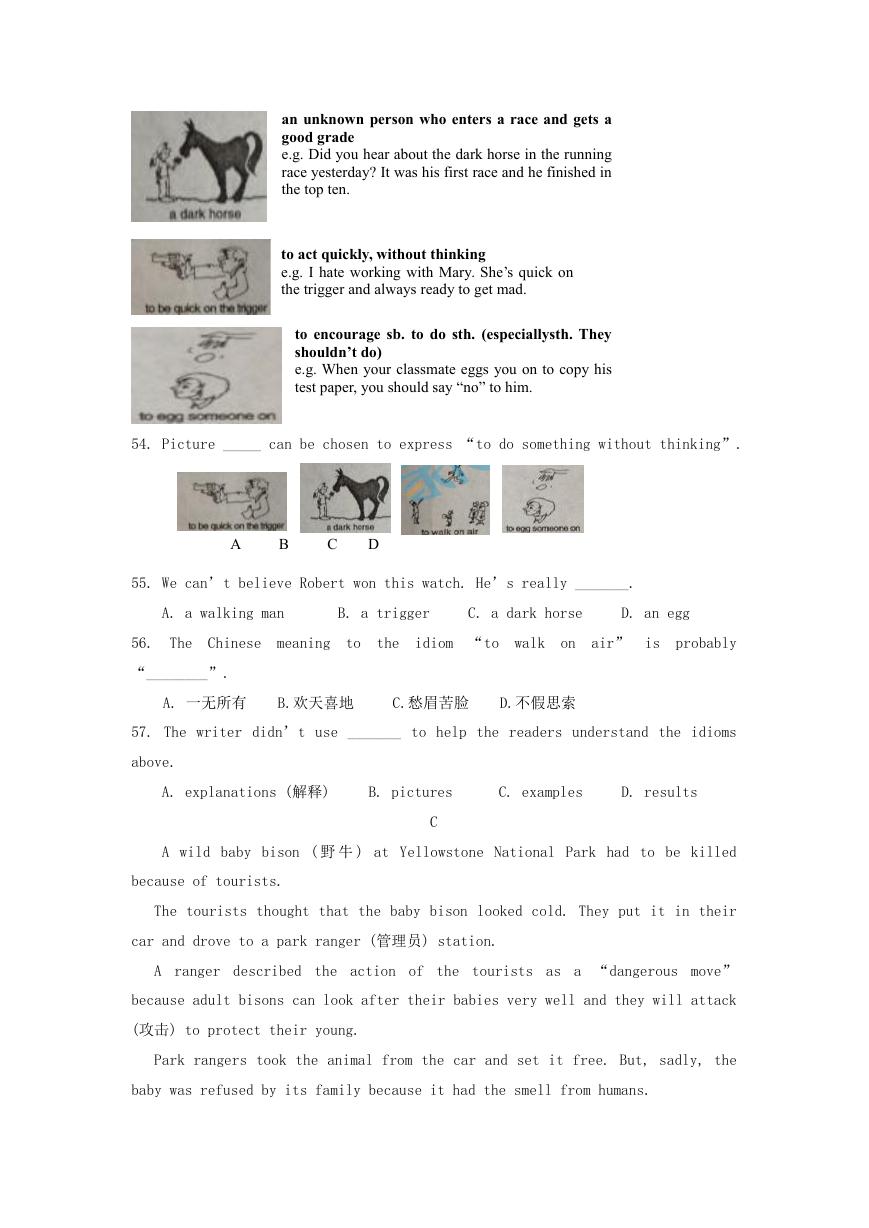 a dark horse

an unknown person who enters a race and gets a good grade
e.g. Did you hear about the dark horse in the running race yesterday? It was his first race and he finished in the top ten.

to be quick on the trigger

to act quickly, without thinking
e.g. I hate working with Mary. She's quick on the trigger and always ready to get mad.

to egg someone on

to encourage sb. to do sth. (especiallysth. They shouldn't do)
e.g. When your classmate eggs you on to copy his test paper, you should say "no" to him.

54. Picture _____ can be chosen to express "to do something without thinking".

to be quick on the trigger a dark horse to walk on air to egg someone on

A B C D

55. We can't believe Robert won this watch. He's really _______.

A. a walking man B. a trigger C. a dark horse D. an egg

56. The Chinese meaning to the idiom "to walk on air" is probably "________".

A. 一无所有 B.欢天喜地 C.愁眉苦脸 D.不假思索

57. The writer didn't use _______ to help the readers understand the idioms above.

A. explanations (解释) B. pictures C. examples D. results

C

A wild baby bison (野牛) at Yellowstone National Park had to be killed because of tourists.

The tourists thought that the baby bison looked cold. They put it in their car and drove to a park ranger (管理员) station.

A ranger described the action of the tourists as a "dangerous move" because adult bisons can look after their babies very well and they will attack (攻击) to protect their young.

Park rangers took the animal from the car and set it free. But, sadly, the baby was refused by its family because it had the smell from humans.